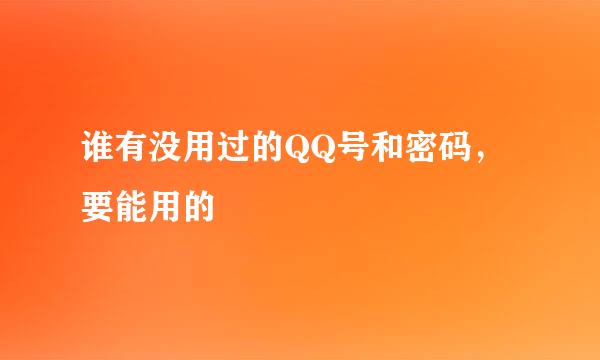 谁有没用过的QQ号和密码，要能用的